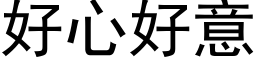 好心好意